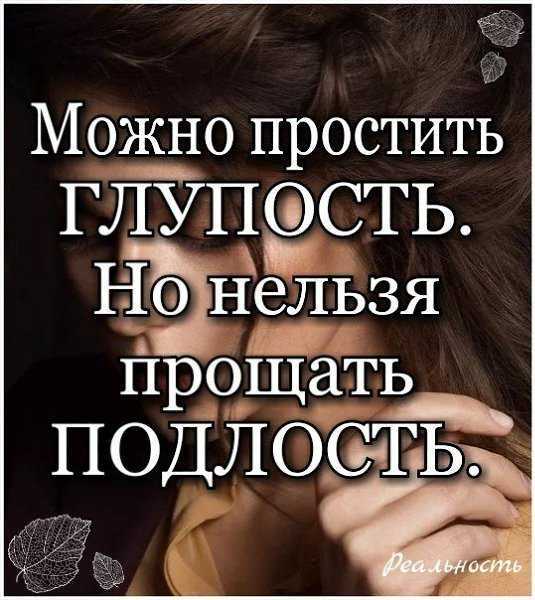 Можно простить ГЛУПОСТЬ. Но нельзя прощать ПОДЛОСТЬ.

Реальность